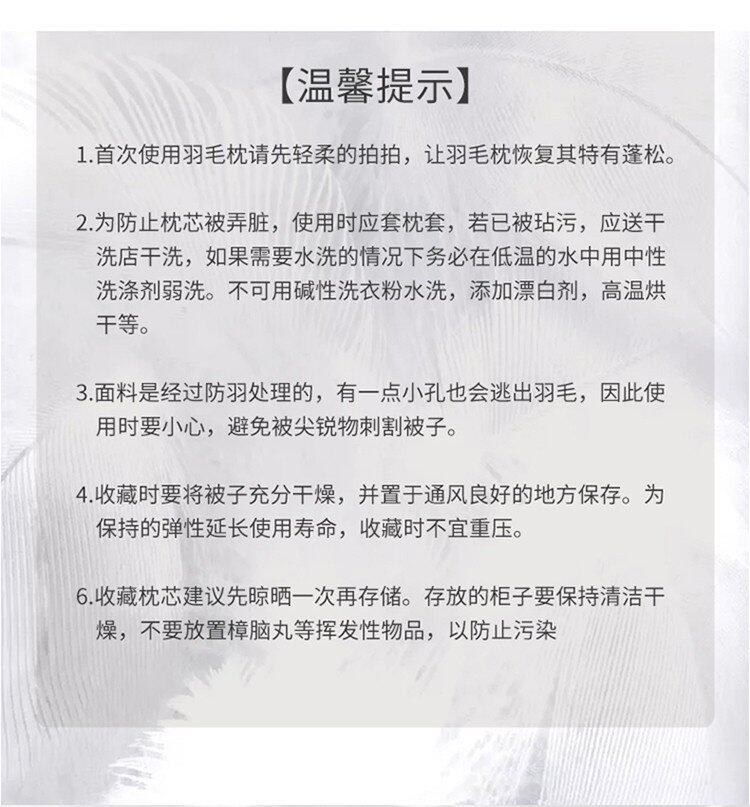 【温馨提示】

1.首次使用羽毛枕请先轻柔的拍拍，让羽毛枕恢复其特有蓬松。

2.为防止枕芯被弄脏，使用时应套枕套，若已被玷污，应送干洗店干洗，如果需要水洗的情况下务必在低温的水中用中性洗涤剂弱洗。不可用碱性洗衣粉水洗，添加漂白剂，高温烘干等。

3.面料是经过防羽处理的，有一点小孔也会逃出羽毛，因此使用时要小心，避免被尖锐物刺割被子。

4.收藏时要将被子充分干燥，并置于通风良好的地方保存。为保持的弹性延长使用寿命，收藏时不宜重压。

6.收藏枕芯建议先晾晒一次再存储。存放的柜子要保持清洁干燥，不要放置樟脑丸等挥发性物品，以防止污染